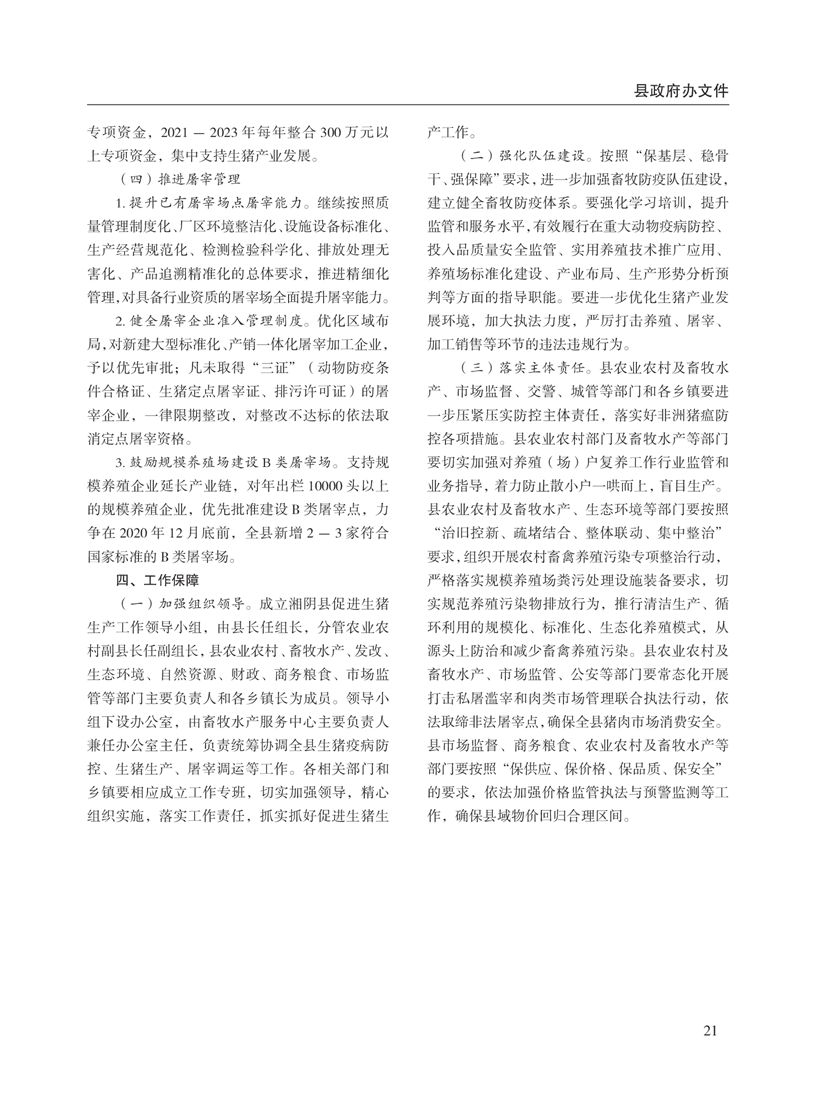 县政府办文件

专项资金，2021 — 2023 年每年整合 300 万元以上专项资金，集中支持生猪产业发展。

（四）推进屠宰管理

1. 提升已有屠宰场点屠宰能力。继续按照质量管理制度化、厂区环境整洁化、设施设备标准化、生产经营规范化、检测检验科学化、排放处理无害化、产品追溯精准化的总体要求，推进精细化管理，对具备行业资质的屠宰场全面提升屠宰能力。

2. 健全屠宰企业准入管理制度。优化区域布局，对新建大型标准化、产销一体化屠宰加工企业，予以优先审批；凡未取得“三证”（动物防疫条件合格证、生猪定点屠宰证、排污许可证）的屠宰企业，一律限期整改，对整改不达标的依法取消定点屠宰资格。

3. 鼓励规模养殖场建设 B 类屠宰场。支持规模养殖企业延长产业链，对年出栏 10000 头以上的规模养殖企业，优先批准建设 B 类屠宰点，力争在 2020 年 12 月底前，全县新增 2 — 3 家符合国家标准的 B 类屠宰场。

四、工作保障

（一）加强组织领导。成立湘阴县促进生猪生产工作领导小组，由县长任组长，分管农业农村副县长任副组长，县农业农村、畜牧水产、发改、生态环境、自然资源、财政、商务粮食、市场监管等部门主要负责人和各乡镇长为成员。领导小组下设办公室，由畜牧水产服务中心主要负责人兼任办公室主任，负责统筹协调全县生猪疫病防控、生猪生产、屠宰调运等工作。各相关部门和乡镇要相应成立工作专班，切实加强领导，精心组织实施，落实工作责任，抓实抓好促进生猪生产工作。

（二）强化队伍建设。按照“保基层、稳骨干、强保障”要求，进一步加强畜牧防疫队伍建设，建立健全畜牧防疫体系。要强化学习培训，提升监管和服务水平，有效履行在重大动物疫病防控、投入品质量安全监管、实用养殖技术推广应用、养殖场标准化建设、产业布局、生产形势分析预判等方面的指导职能。要进一步优化生猪产业发展环境，加大执法力度，严厉打击养殖、屠宰、加工销售等环节的违法违规行为。

（三）落实主体责任。县农业农村及畜牧水产、市场监督、交警、城管等部门和各乡镇要进一步压紧压实防控主体责任，落实好非洲猪瘟防控各项措施。县农业农村部门及畜牧水产等部门要切实加强对养殖（场）户复养工作行业监管和业务指导，着力防止散小户一哄而上，盲目生产。县农业农村及畜牧水产、生态环境等部门要按照“治旧控新、疏堵结合、整体联动、集中整治”要求，组织开展农村畜禽养殖污染专项整治行动，严格落实规模养殖场粪污处理设施装备要求，切实规范养殖污染物排放行为，推行清洁生产、循环利用的规模化、标准化、生态化养殖模式，从源头上防治和减少畜禽养殖污染。县农业农村及畜牧水产、市场监管、公安等部门要常态化开展打击私屠滥宰和肉类市场管理联合执法行动，依法取缔非法屠宰点，确保全县猪肉市场消费安全。县市场监督、商务粮食、农业农村及畜牧水产等部门要按照“保供应、保价格、保品质、保安全”的要求，依法加强价格监管执法与预警监测等工作，确保县域物价回归合理区间。

21